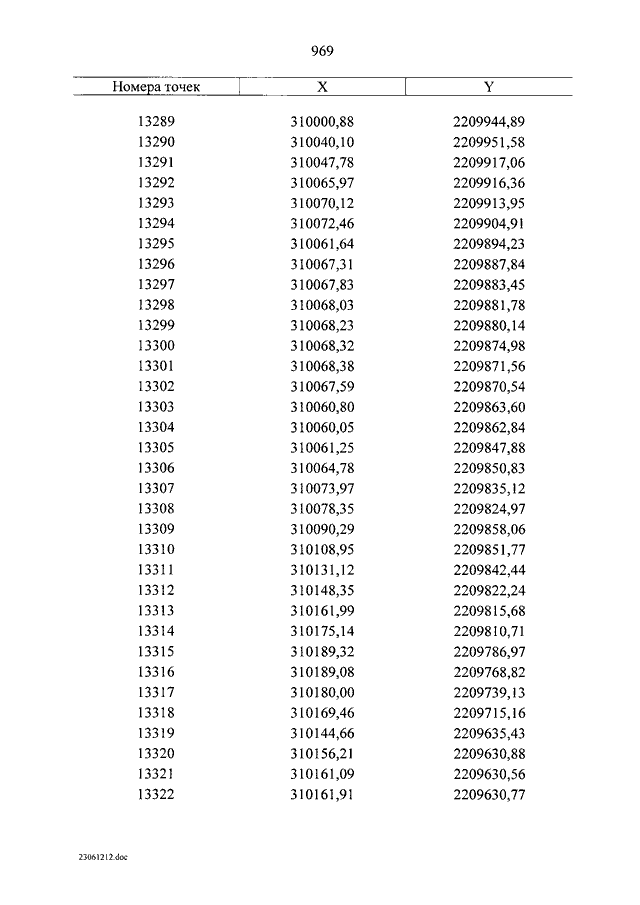 969

| Номера точек | X | Y |
|---|---|---|
| 13289 | 310000,88 | 2209944,89 |
| 13290 | 310040,10 | 2209951,58 |
| 13291 | 310047,78 | 2209917,06 |
| 13292 | 310065,97 | 2209916,36 |
| 13293 | 310070,12 | 2209913,95 |
| 13294 | 310072,46 | 2209904,91 |
| 13295 | 310061,64 | 2209894,23 |
| 13296 | 310067,31 | 2209887,84 |
| 13297 | 310067,83 | 2209883,45 |
| 13298 | 310068,03 | 2209881,78 |
| 13299 | 310068,23 | 2209880,14 |
| 13300 | 310068,32 | 2209874,98 |
| 13301 | 310068,38 | 2209871,56 |
| 13302 | 310067,59 | 2209870,54 |
| 13303 | 310060,80 | 2209863,60 |
| 13304 | 310060,05 | 2209862,84 |
| 13305 | 310061,25 | 2209847,88 |
| 13306 | 310064,78 | 2209850,83 |
| 13307 | 310073,97 | 2209835,12 |
| 13308 | 310078,35 | 2209824,97 |
| 13309 | 310090,29 | 2209858,06 |
| 13310 | 310108,95 | 2209851,77 |
| 13311 | 310131,12 | 2209842,44 |
| 13312 | 310148,35 | 2209822,24 |
| 13313 | 310161,99 | 2209815,68 |
| 13314 | 310175,14 | 2209810,71 |
| 13315 | 310189,32 | 2209786,97 |
| 13316 | 310189,08 | 2209768,82 |
| 13317 | 310180,00 | 2209739,13 |
| 13318 | 310169,46 | 2209715,16 |
| 13319 | 310144,66 | 2209635,43 |
| 13320 | 310156,21 | 2209630,88 |
| 13321 | 310161,09 | 2209630,56 |
| 13322 | 310161,91 | 2209630,77 |

23061212.doc